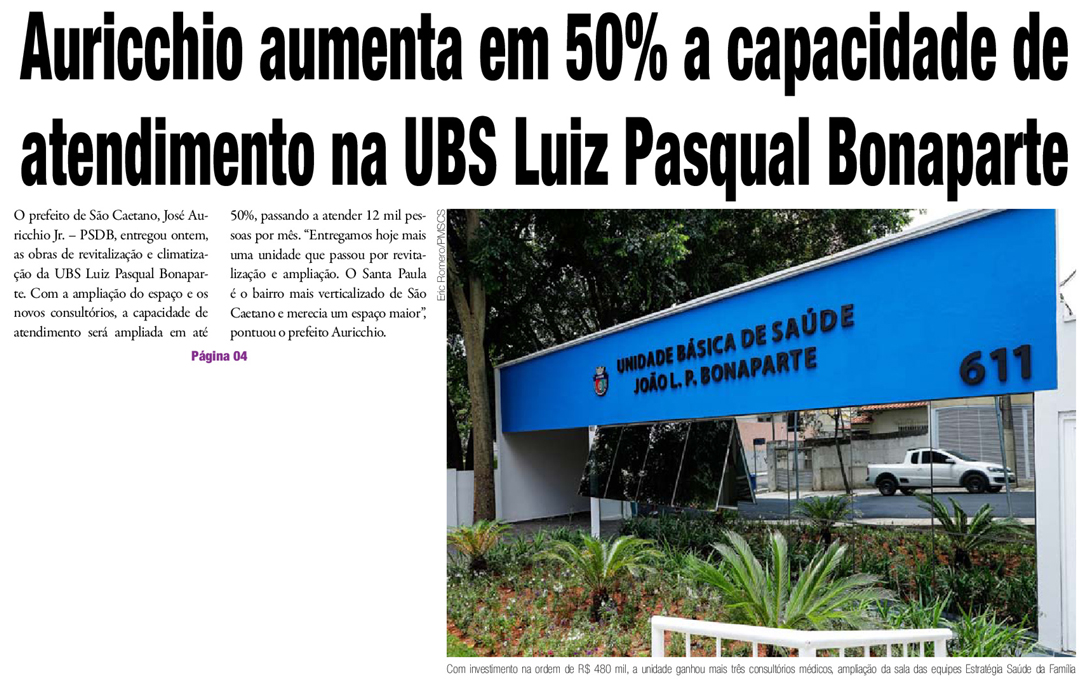 Auricchio aumenta em 50% a capacidade de atendimento na UBS Luiz Pasqual Bonaparte

O prefeito de São Caetano, José Auricchio Jr. – PSDB, entregou ontem, as obras de revitalização e climatização da UBS Luiz Pasqual Bonaparte. Com a ampliação do espaço e os novos consultórios, a capacidade de atendimento será ampliada em até 50%, passando a atender 12 mil pessoas por mês. "Entregamos hoje mais uma unidade que passou por revitalização e ampliação. O Santa Paula é o bairro mais verticalizado de São Caetano e merecia um espaço maior", pontuou o prefeito Auricchio.

Página 04

Eric Romero/PMSCS

UNIDADE BÁSICA DE SAÚDE
JOÃO L. P. BONAPARTE
611

Com investimento na ordem de R$ 480 mil, a unidade ganhou mais três consultórios médicos, ampliação da sala das equipes Estratégia Saúde da Família